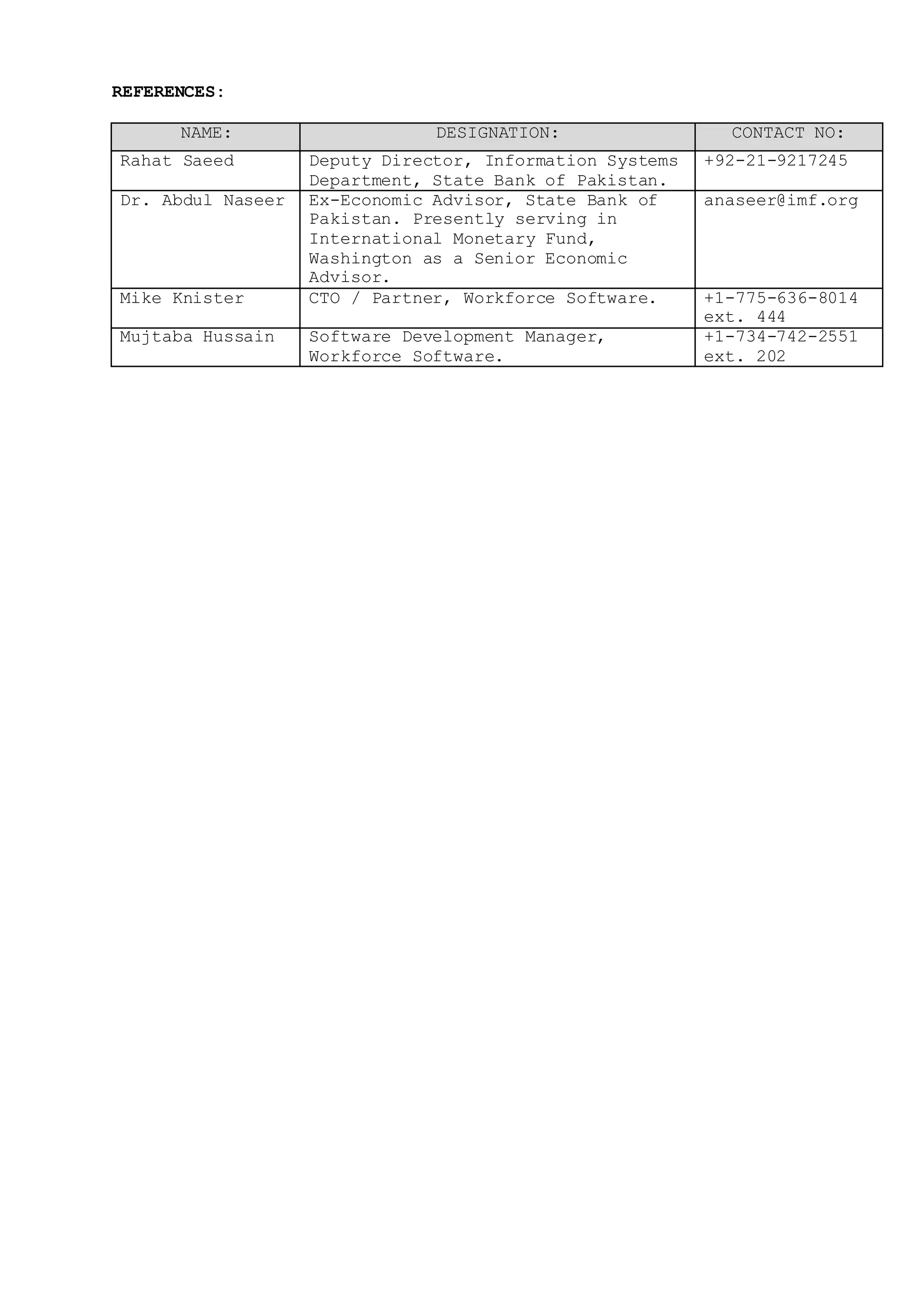 REFERENCES:

| NAME: | DESIGNATION: | CONTACT NO: |
|---|---|---|
| Rahat Saeed | Deputy Director, Information Systems Department, State Bank of Pakistan. | +92-21-9217245 |
| Dr. Abdul Naseer | Ex-Economic Advisor, State Bank of Pakistan. Presently serving in International Monetary Fund, Washington as a Senior Economic Advisor. | anaseer@imf.org |
| Mike Knister | CTO / Partner, Workforce Software. | +1-775-636-8014 ext. 444 |
| Mujtaba Hussain | Software Development Manager, Workforce Software. | +1-734-742-2551 ext. 202 |